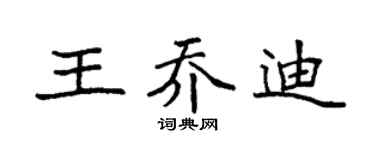 王乔迪
词典网